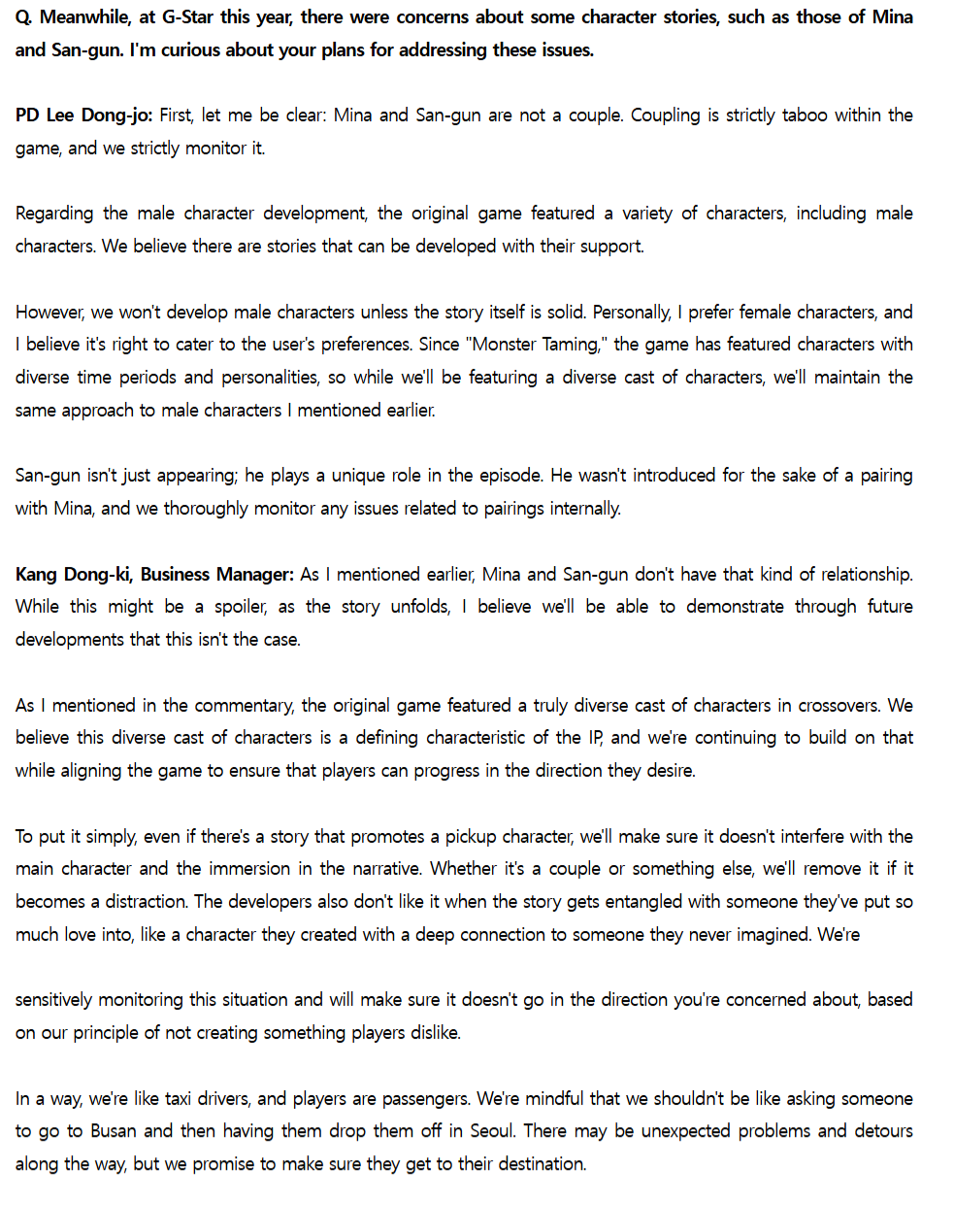 Q. Meanwhile, at G-Star this year, there were concerns about some character stories, such as those of Mina and San-gun. I'm curious about your plans for addressing these issues.

PD Lee Dong-jo: First, let me be clear: Mina and San-gun are not a couple. Coupling is strictly taboo within the game, and we strictly monitor it.

Regarding the male character development, the original game featured a variety of characters, including male characters. We believe there are stories that can be developed with their support.

However, we won't develop male characters unless the story itself is solid. Personally, I prefer female characters, and I believe it's right to cater to the user's preferences. Since "Monster Taming," the game has featured characters with diverse time periods and personalities, so while we'll be featuring a diverse cast of characters, we'll maintain the same approach to male characters I mentioned earlier.

San-gun isn't just appearing; he plays a unique role in the episode. He wasn't introduced for the sake of a pairing with Mina, and we thoroughly monitor any issues related to pairings internally.

Kang Dong-ki, Business Manager: As I mentioned earlier, Mina and San-gun don't have that kind of relationship. While this might be a spoiler, as the story unfolds, I believe we'll be able to demonstrate through future developments that this isn't the case.

As I mentioned in the commentary, the original game featured a truly diverse cast of characters in crossovers. We believe this diverse cast of characters is a defining characteristic of the IP, and we're continuing to build on that while aligning the game to ensure that players can progress in the direction they desire.

To put it simply, even if there's a story that promotes a pickup character, we'll make sure it doesn't interfere with the main character and the immersion in the narrative. Whether it's a couple or something else, we'll remove it if it becomes a distraction. The developers also don't like it when the story gets entangled with someone they've put so much love into, like a character they created with a deep connection to someone they never imagined. We're

sensitively monitoring this situation and will make sure it doesn't go in the direction you're concerned about, based on our principle of not creating something players dislike.

In a way, we're like taxi drivers, and players are passengers. We're mindful that we shouldn't be like asking someone to go to Busan and then having them drop them off in Seoul. There may be unexpected problems and detours along the way, but we promise to make sure they get to their destination.